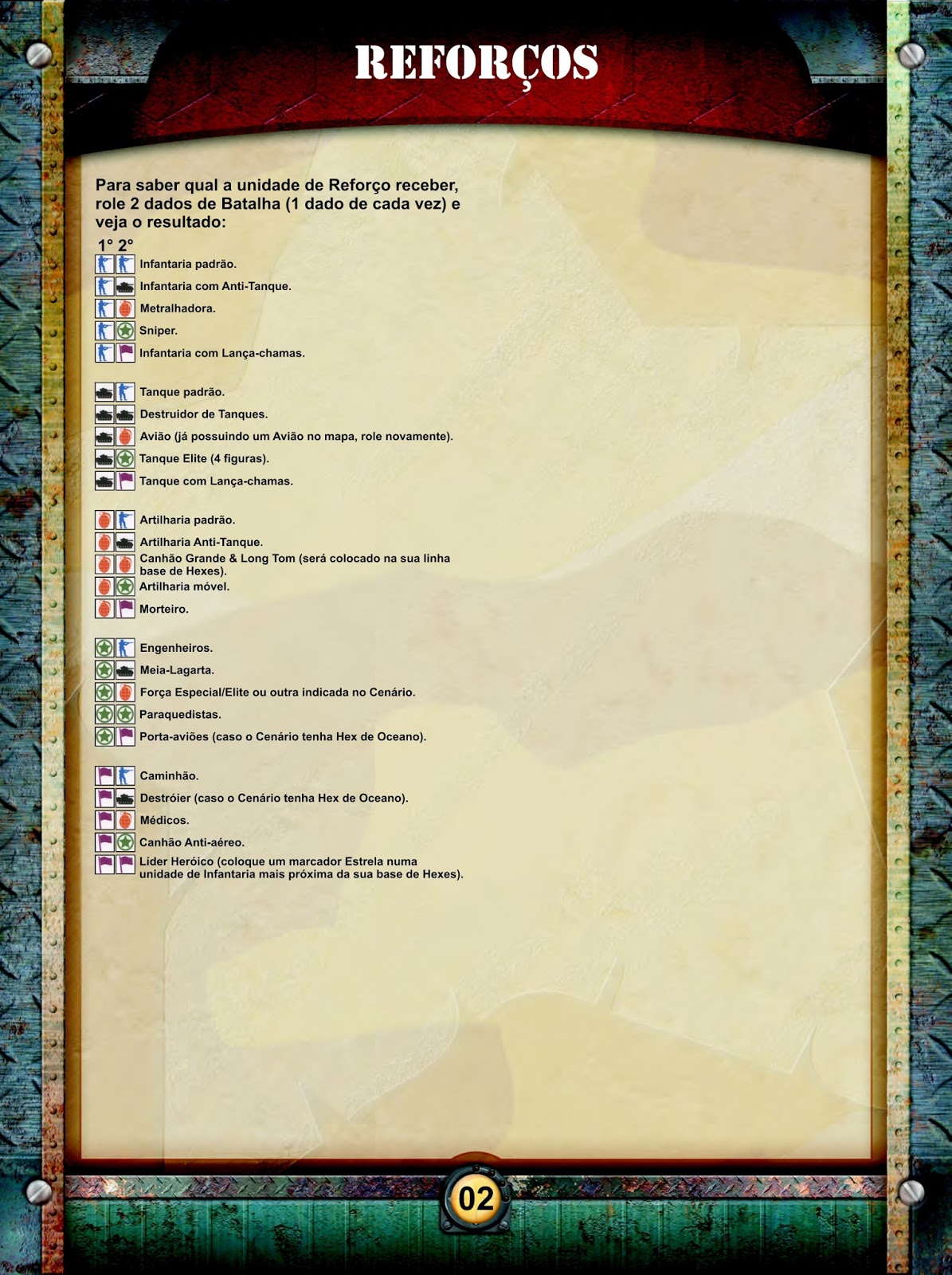 REFORÇOS

Para saber qual a unidade de Reforço receber, role 2 dados de Batalha (1 dado de cada vez) e veja o resultado:

1° 2°

Infantaria padrão.
Infantaria com Anti-Tanque.
Metralhadora.
Sniper.
Infantaria com Lança-chamas.

Tanque padrão.
Destruidor de Tanques.
Avião (já possuindo um Avião no mapa, role novamente).
Tanque Elite (4 figuras).
Tanque com Lança-chamas.

Artilharia padrão.
Artilharia Anti-Tanque.
Canhão Grande & Long Tom (será colocado na sua linha base de Hexes).
Artilharia móvel.
Morteiro.

Engenheiros.
Meia-Lagarta.
Força Especial/Elite ou outra indicada no Cenário.
Paraquedistas.
Porta-aviões (caso o Cenário tenha Hex de Oceano).

Caminhão.
Destróier (caso o Cenário tenha Hex de Oceano).
Médicos.
Canhão Anti-aéreo.
Líder Heróico (coloque um marcador Estrela numa unidade de Infantaria mais próxima da sua base de Hexes).

02